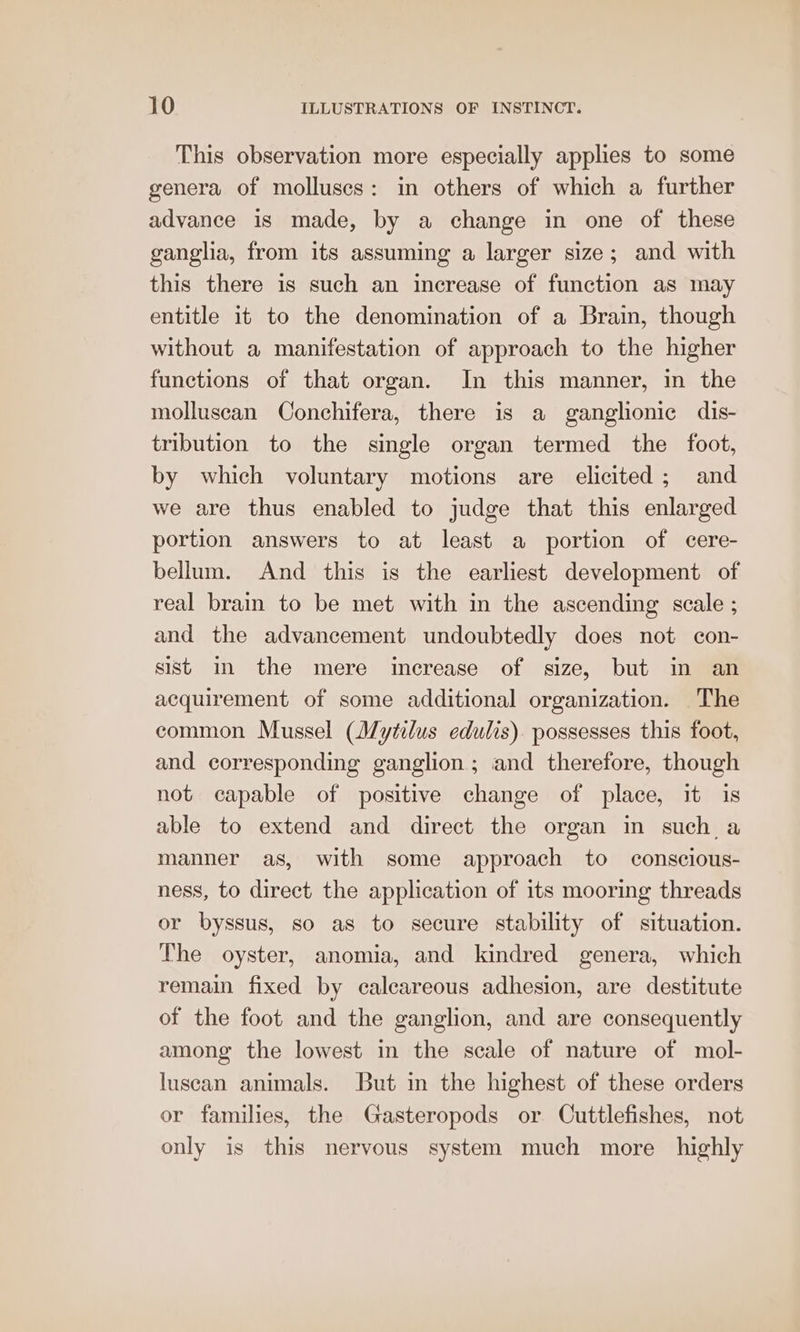 10 ILLUSTRATIONS OF INSTINCT.

This observation more especially applies to some genera of molluscs: in others of which a further advance is made, by a change in one of these ganglia, from its assuming a larger size; and with this there is such an increase of function as may entitle it to the denomination of a Brain, though without a manifestation of approach to the higher functions of that organ. In this manner, in the molluscan Conchifera, there is a ganglionic distribution to the single organ termed the foot, by which voluntary motions are elicited; and we are thus enabled to judge that this enlarged portion answers to at least a portion of cerebellum. And this is the earliest development of real brain to be met with in the ascending scale; and the advancement undoubtedly does not consist in the mere increase of size, but in an acquirement of some additional organization. The common Mussel (Mytilus edulis) possesses this foot, and corresponding ganglion; and therefore, though not capable of positive change of place, it is able to extend and direct the organ in such a manner as, with some approach to consciousness, to direct the application of its mooring threads or byssus, so as to secure stability of situation. The oyster, anomia, and kindred genera, which remain fixed by calcareous adhesion, are destitute of the foot and the ganglion, and are consequently among the lowest in the scale of nature of molluscan animals. But in the highest of these orders or families, the Gasteropods or Cuttlefishes, not only is this nervous system much more highly